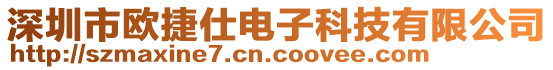 深圳市欧捷仕电子科技有限公司
http://szmaxine7.cn.coovee.com